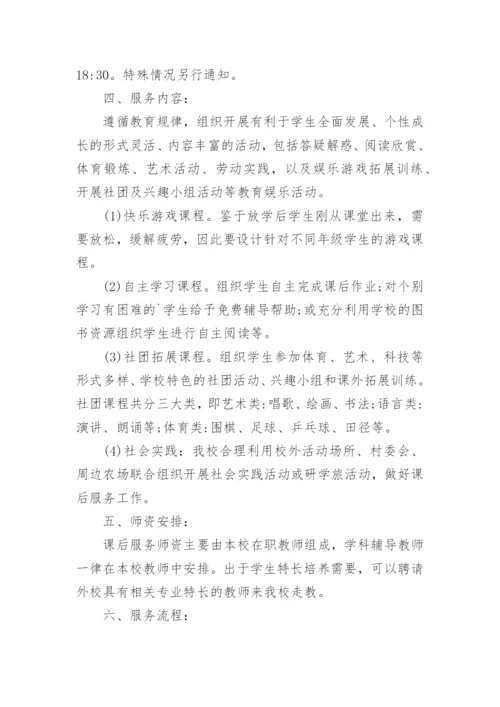 18:30。特殊情况另行通知。

四、服务内容：

遵循教育规律，组织开展有利于学生全面发展、个性成长的形式灵活、内容丰富的活动，包括答疑解惑、阅读欣赏、体育锻炼、艺术活动、劳动实践，以及娱乐游戏拓展训练、开展社团及兴趣小组活动等教育娱乐活动。

(1)快乐游戏课程。鉴于放学后学生刚从课堂出来，需要放松，缓解疲劳，因此要设计针对不同年级学生的游戏课程。

(2)自主学习课程。组织学生自主完成课后作业;对个别学习有困难的`学生给予免费辅导帮助;或充分利用学校的图书资源组织学生进行自主阅读等。

(3)社团拓展课程。组织学生参加体育、艺术、科技等形式多样、学校特色的社团活动、兴趣小组和课外拓展训练。社团课程共分三大类，即艺术类：唱歌、绘画、书法;语言类：演讲、朗诵等;体育类：围棋、足球、乒乓球、田径等。

(4)社会实践：我校合理利用校外活动场所、村委会、周边农场联合组织开展社会实践活动或研学旅活动，做好课后服务工作。

五、师资安排：

课后服务师资主要由本校在职教师组成，学科辅导教师一律在本校教师中安排。出于学生特长培养需要，可以聘请外校具有相关专业特长的教师来我校走教。

六、服务流程：